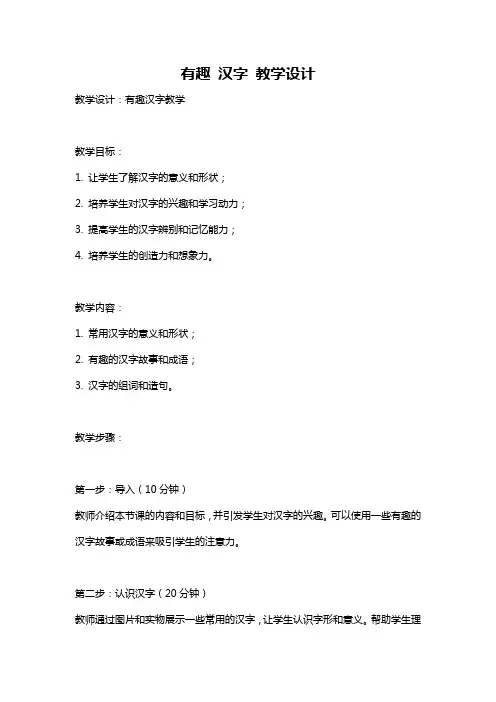 有趣 汉字 教学设计

教学设计：有趣汉字教学

教学目标：

1. 让学生了解汉字的意义和形状；

2. 培养学生对汉字的兴趣和学习动力；

3. 提高学生的汉字辨别和记忆能力；

4. 培养学生的创造力和想象力。

教学内容：

1. 常用汉字的意义和形状；

2. 有趣的汉字故事和成语；

3. 汉字的组词和造句。

教学步骤：

第一步：导入（10 分钟）

教师介绍本节课的内容和目标，并引发学生对汉字的兴趣。可以使用一些有趣的汉字故事或成语来吸引学生的注意力。

第二步：认识汉字（20 分钟）

教师通过图片和实物展示一些常用的汉字，让学生认识字形和意义。帮助学生理